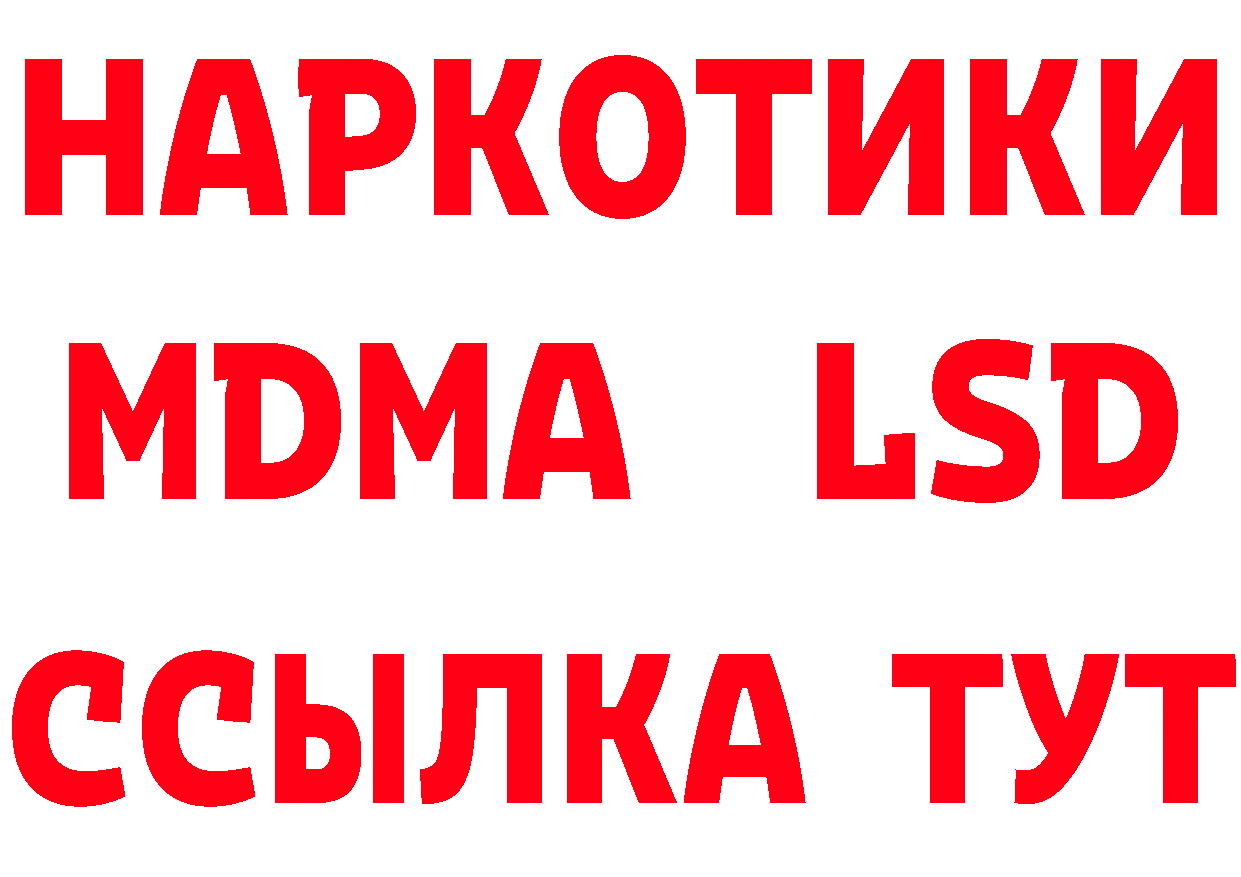 НАРКОТИКИ
MDMA LSD
ССЫЛКА ТУТ